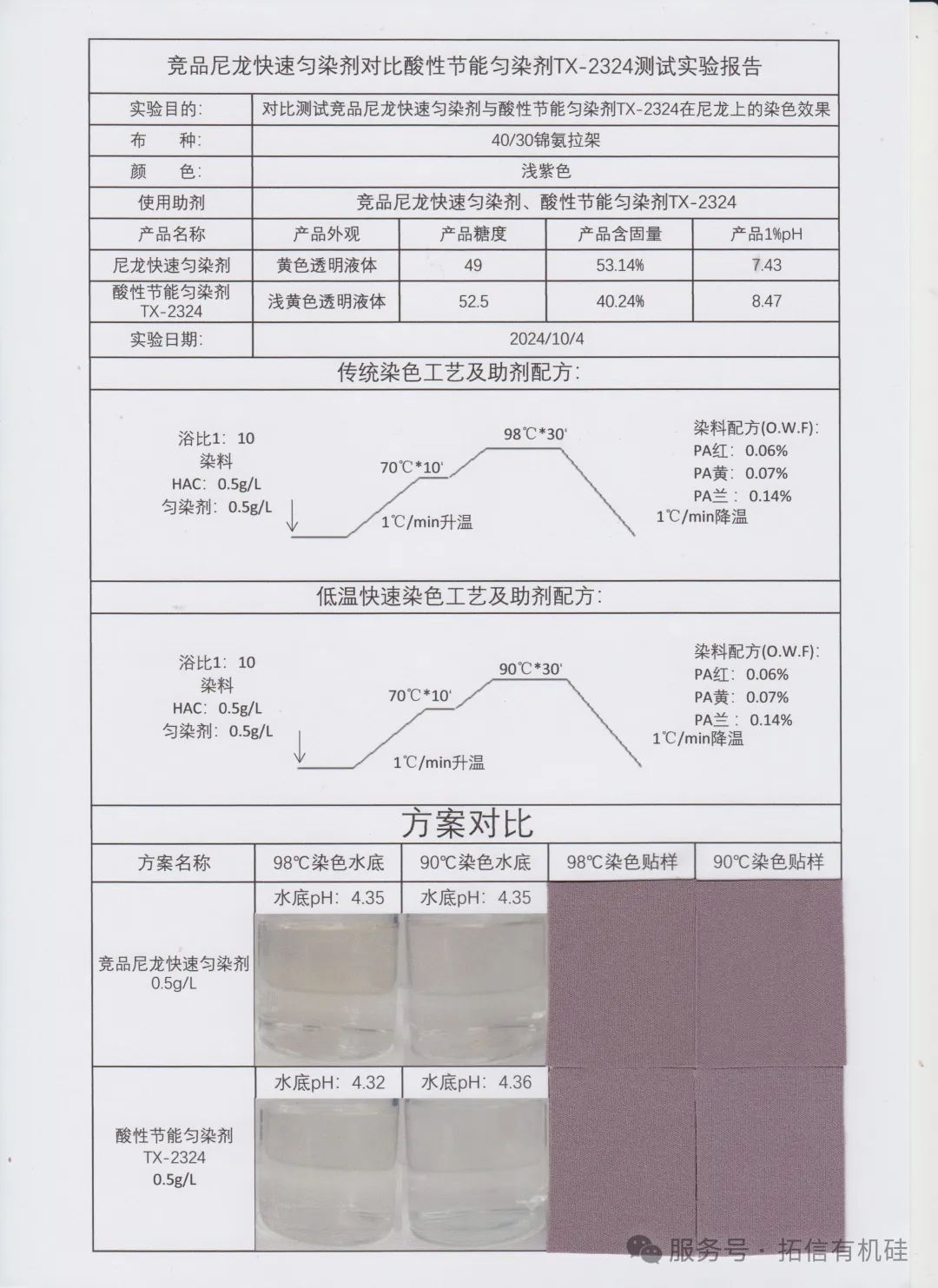 竞品尼龙快速匀染剂对比酸性节能匀染剂TX-2324测试实验报告

| 实验目的: | 对比测试竞品尼龙快速匀染剂与酸性节能匀染剂TX-2324在尼龙上的染色效果 | | | |
|---|---|---|---|---|
| 布　种: | 40/30锦氨拉架 | | | |
| 颜　色: | 浅紫色 | | | |
| 使用助剂 | 竞品尼龙快速匀染剂、酸性节能匀染剂TX-2324 | | | |
| 产品名称 | 产品外观 | 产品糖度 | 产品含固量 | 产品1%pH |
| 尼龙快速匀染剂 | 黄色透明液体 | 49 | 53.14% | 7.43 |
| 酸性节能匀染剂 TX-2324 | 浅黄色透明液体 | 52.5 | 40.24% | 8.47 |
| 实验日期: | 2024/10/4 | | | |

传统染色工艺及助剂配方:

浴比1: 10
染料
HAC: 0.5g/L
匀染剂: 0.5g/L

70℃*10'
98℃*30'
1℃/min升温
1℃/min降温

染料配方(O.W.F):
PA红: 0.06%
PA黄: 0.07%
PA兰: 0.14%

低温快速染色工艺及助剂配方:

浴比1: 10
染料
HAC: 0.5g/L
匀染剂: 0.5g/L

70℃*10'
90℃*30'
1℃/min升温
1℃/min降温

染料配方(O.W.F):
PA红: 0.06%
PA黄: 0.07%
PA兰: 0.14%

方案对比

| 方案名称 | 98℃染色水底 | 90℃染色水底 | 98℃染色贴样 | 90℃染色贴样 |
|---|---|---|---|---|
| 竞品尼龙快速匀染剂 0.5g/L | 水底pH: 4.35 | 水底pH: 4.35 | | |
| 酸性节能匀染剂 TX-2324 0.5g/L | 水底pH: 4.32 | 水底pH: 4.36 | | |

服务号 · 拓信有机硅